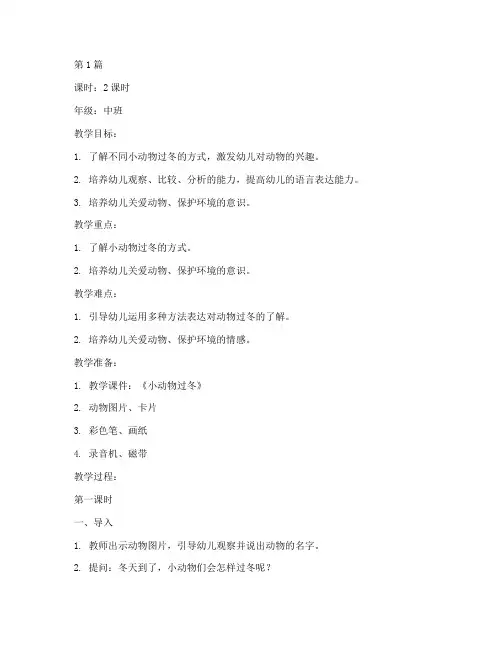 第1篇

课时：2课时

年级：中班

教学目标：

1. 了解不同小动物过冬的方式，激发幼儿对动物的兴趣。

2. 培养幼儿观察、比较、分析的能力，提高幼儿的语言表达能力。

3. 培养幼儿关爱动物、保护环境的意识。

教学重点：

1. 了解小动物过冬的方式。

2. 培养幼儿关爱动物、保护环境的意识。

教学难点：

1. 引导幼儿运用多种方法表达对动物过冬的了解。

2. 培养幼儿关爱动物、保护环境的情感。

教学准备：

1. 教学课件：《小动物过冬》

2. 动物图片、卡片

3. 彩色笔、画纸

4. 录音机、磁带

教学过程：

第一课时

一、导入

1. 教师出示动物图片，引导幼儿观察并说出动物的名字。

2. 提问：冬天到了，小动物们会怎样过冬呢？